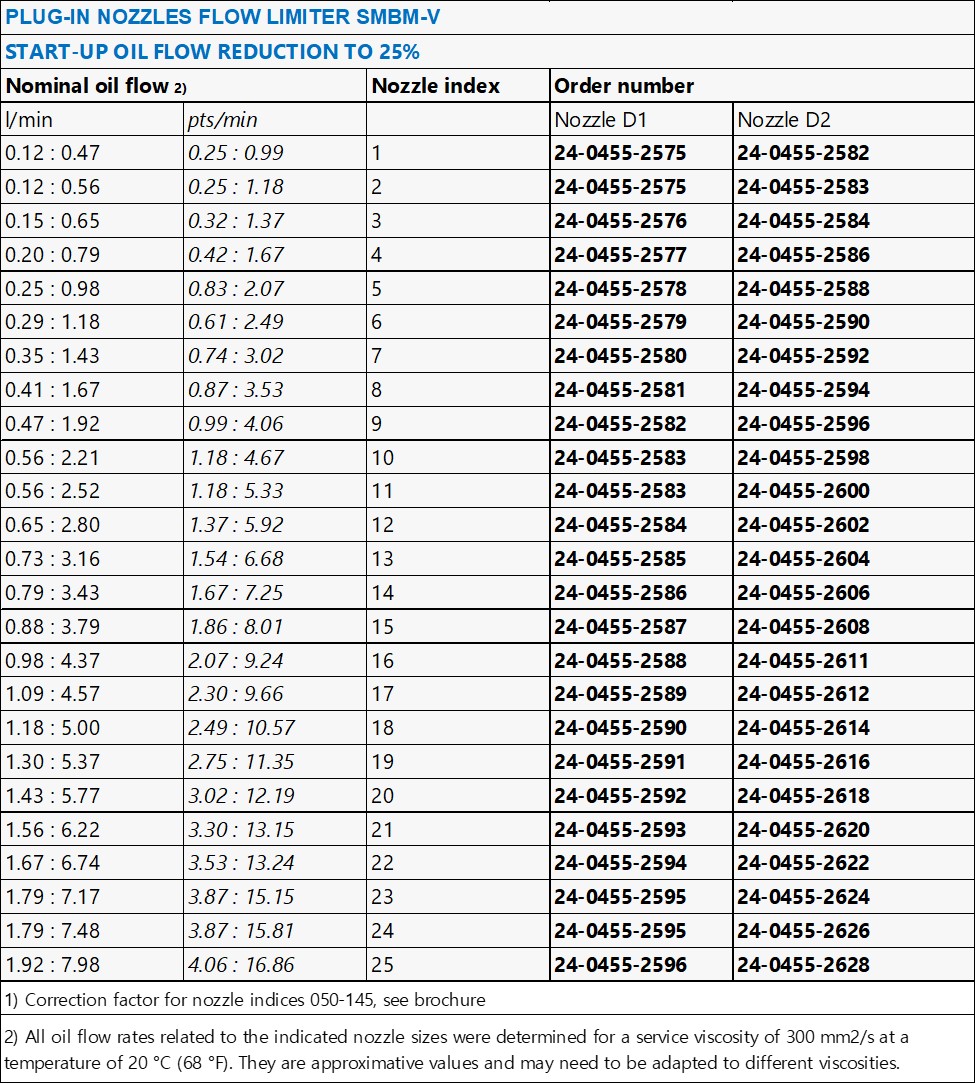 PLUG-IN NOZZLES FLOW LIMITER SMBM-V

START-UP OIL FLOW REDUCTION TO 25%

| Nominal oil flow 2) | | Nozzle index | Order number | |
|---|---|---|---|---|
| l/min | pts/min | | Nozzle D1 | Nozzle D2 |
| 0.12 : 0.47 | 0.25 : 0.99 | 1 | 24-0455-2575 | 24-0455-2582 |
| 0.12 : 0.56 | 0.25 : 1.18 | 2 | 24-0455-2575 | 24-0455-2583 |
| 0.15 : 0.65 | 0.32 : 1.37 | 3 | 24-0455-2576 | 24-0455-2584 |
| 0.20 : 0.79 | 0.42 : 1.67 | 4 | 24-0455-2577 | 24-0455-2586 |
| 0.25 : 0.98 | 0.83 : 2.07 | 5 | 24-0455-2578 | 24-0455-2588 |
| 0.29 : 1.18 | 0.61 : 2.49 | 6 | 24-0455-2579 | 24-0455-2590 |
| 0.35 : 1.43 | 0.74 : 3.02 | 7 | 24-0455-2580 | 24-0455-2592 |
| 0.41 : 1.67 | 0.87 : 3.53 | 8 | 24-0455-2581 | 24-0455-2594 |
| 0.47 : 1.92 | 0.99 : 4.06 | 9 | 24-0455-2582 | 24-0455-2596 |
| 0.56 : 2.21 | 1.18 : 4.67 | 10 | 24-0455-2583 | 24-0455-2598 |
| 0.56 : 2.52 | 1.18 : 5.33 | 11 | 24-0455-2583 | 24-0455-2600 |
| 0.65 : 2.80 | 1.37 : 5.92 | 12 | 24-0455-2584 | 24-0455-2602 |
| 0.73 : 3.16 | 1.54 : 6.68 | 13 | 24-0455-2585 | 24-0455-2604 |
| 0.79 : 3.43 | 1.67 : 7.25 | 14 | 24-0455-2586 | 24-0455-2606 |
| 0.88 : 3.79 | 1.86 : 8.01 | 15 | 24-0455-2587 | 24-0455-2608 |
| 0.98 : 4.37 | 2.07 : 9.24 | 16 | 24-0455-2588 | 24-0455-2611 |
| 1.09 : 4.57 | 2.30 : 9.66 | 17 | 24-0455-2589 | 24-0455-2612 |
| 1.18 : 5.00 | 2.49 : 10.57 | 18 | 24-0455-2590 | 24-0455-2614 |
| 1.30 : 5.37 | 2.75 : 11.35 | 19 | 24-0455-2591 | 24-0455-2616 |
| 1.43 : 5.77 | 3.02 : 12.19 | 20 | 24-0455-2592 | 24-0455-2618 |
| 1.56 : 6.22 | 3.30 : 13.15 | 21 | 24-0455-2593 | 24-0455-2620 |
| 1.67 : 6.74 | 3.53 : 13.24 | 22 | 24-0455-2594 | 24-0455-2622 |
| 1.79 : 7.17 | 3.87 : 15.15 | 23 | 24-0455-2595 | 24-0455-2624 |
| 1.79 : 7.48 | 3.87 : 15.81 | 24 | 24-0455-2595 | 24-0455-2626 |
| 1.92 : 7.98 | 4.06 : 16.86 | 25 | 24-0455-2596 | 24-0455-2628 |

1) Correction factor for nozzle indices 050-145, see brochure

2) All oil flow rates related to the indicated nozzle sizes were determined for a service viscosity of 300 mm2/s at a temperature of 20 °C (68 °F). They are approximative values and may need to be adapted to different viscosities.